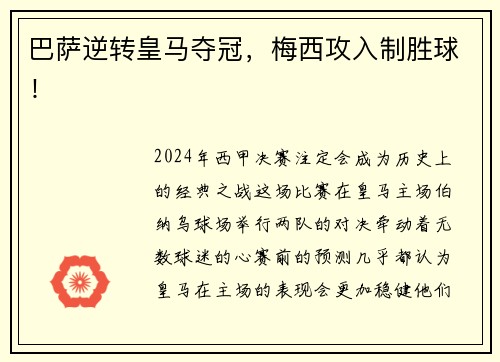 巴萨逆转皇马夺冠，梅西攻入制胜球！

2024年西甲决赛注定会成为历史上的经典之战这场比赛在皇马主场伯纳乌球场举行两队的对决牵动着无数球迷的心赛前的预测几乎都认为皇马在主场的表现会更加稳健他们